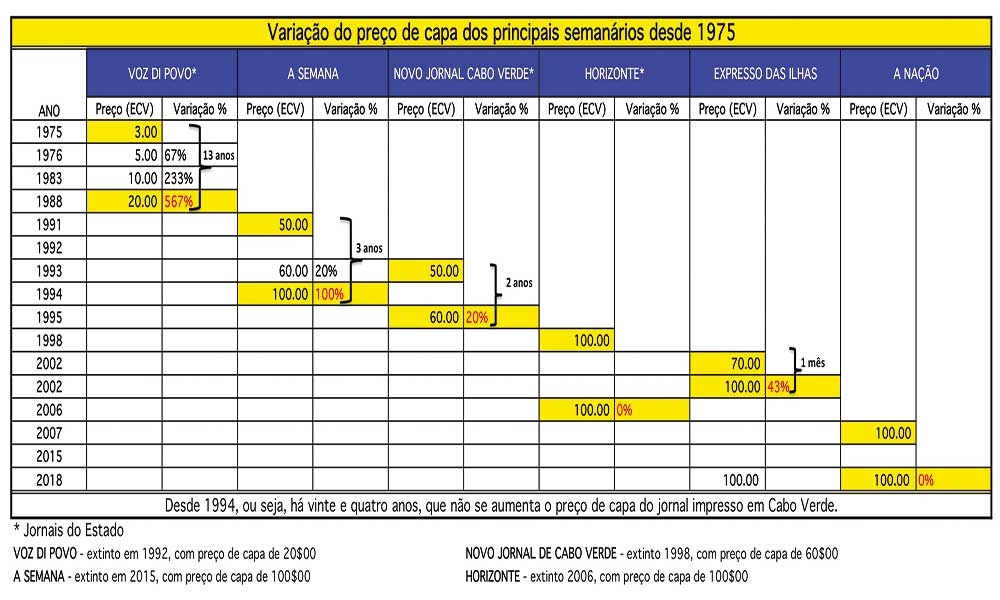 Variação do preço de capa dos principais semanários desde 1975

| ANO | VOZ DI POVO* Preço (ECV) | VOZ DI POVO* Variação % | A SEMANA Preço (ECV) | A SEMANA Variação % | NOVO JORNAL CABO VERDE* Preço (ECV) | NOVO JORNAL CABO VERDE* Variação % | HORIZONTE* Preço (ECV) | HORIZONTE* Variação % | EXPRESSO DAS ILHAS Preço (ECV) | EXPRESSO DAS ILHAS Variação % | A NAÇÃO Preço (ECV) | A NAÇÃO Variação % |
|---|---|---|---|---|---|---|---|---|---|---|---|---|
| 1975 | 3.00 | | | | | | | | | | | |
| 1976 | 5.00 | 67% 13 anos | | | | | | | | | | |
| 1983 | 10.00 | 233% | | | | | | | | | | |
| 1988 | 20.00 | 567% | | | | | | | | | | |
| 1991 | | | 50.00 | | | | | | | | | |
| 1992 | | | | 3 anos | | | | | | | | |
| 1993 | | | 60.00 | 20% | 50.00 | | | | | | | |
| 1994 | | | 100.00 | 100% | | 2 anos | | | | | | |
| 1995 | | | | | 60.00 | 20% | | | | | | |
| 1998 | | | | | | | 100.00 | | | | | |
| 2002 | | | | | | | | | 70.00 | 1 mês | | |
| 2002 | | | | | | | | | 100.00 | 43% | | |
| 2006 | | | | | | | 100.00 | 0% | | | | |
| 2007 | | | | | | | | | | | 100.00 | |
| 2015 | | | | | | | | | | | | |
| 2018 | | | | | | | | | 100.00 | | 100.00 | 0% |

Desde 1994, ou seja, há vinte e quatro anos, que não se aumenta o preço de capa do jornal impresso em Cabo Verde.

* Jornais do Estado

VOZ DI POVO - extinto em 1992, com preço de capa de 20$00

A SEMANA - extinto em 2015, com preço de capa de 100$00

NOVO JORNAL DE CABO VERDE - extinto 1998, com preço de capa de 60$00

HORIZONTE - extinto 2006, com preço de capa de 100$00